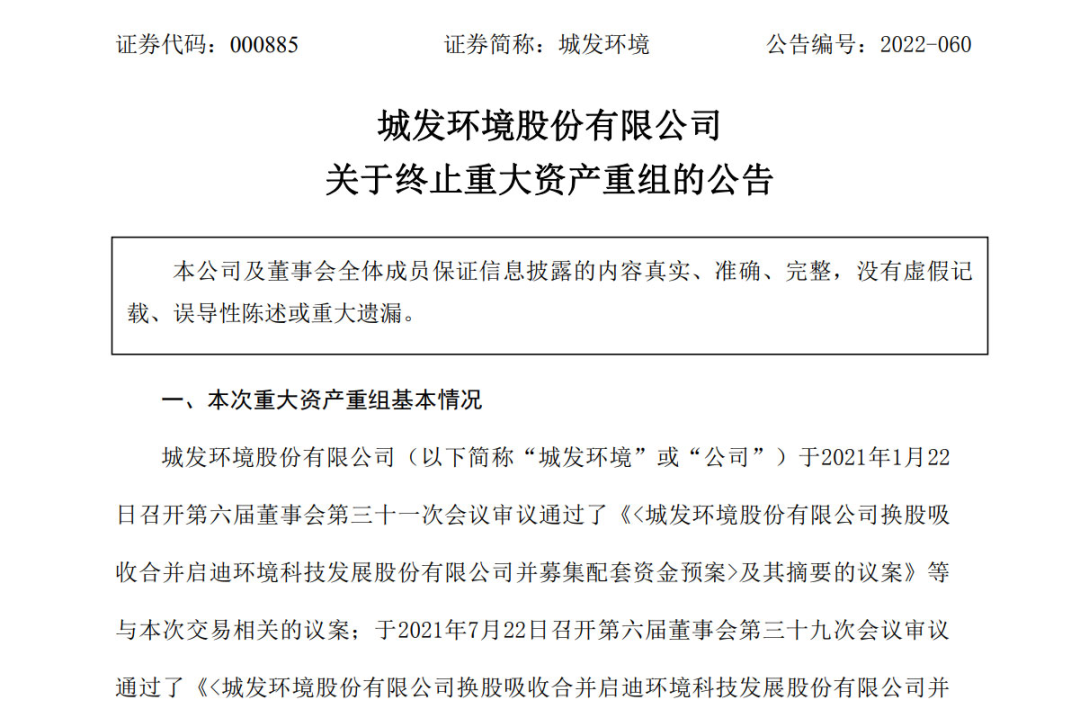 证券代码：000885　　证券简称：城发环境　　公告编号：2022-060

城发环境股份有限公司
关于终止重大资产重组的公告

本公司及董事会全体成员保证信息披露的内容真实、准确、完整，没有虚假记载、误导性陈述或重大遗漏。

一、本次重大资产重组基本情况

城发环境股份有限公司（以下简称“城发环境”或“公司”）于2021年1月22日召开第六届董事会第三十一次会议审议通过了《<城发环境股份有限公司换股吸收合并启迪环境科技发展股份有限公司并募集配套资金预案>及其摘要的议案》等与本次交易相关的议案；于2021年7月22日召开第六届董事会第三十九次会议审议通过了《<城发环境股份有限公司换股吸收合并启迪环境科技发展股份有限公司并